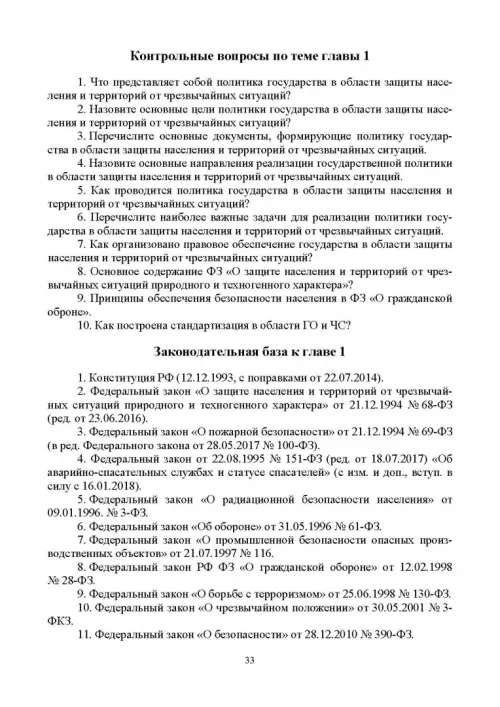 Контрольные вопросы по теме главы 1

1. Что представляет собой политика государства в области защиты населения и территорий от чрезвычайных ситуаций?

2. Назовите основные цели политики государства в области защиты населения и территорий от чрезвычайных ситуаций?

3. Перечислите основные документы, формирующие политику государства в области защиты населения и территорий от чрезвычайных ситуаций.

4. Назовите основные направления реализации государственной политики в области защиты населения и территорий от чрезвычайных ситуаций.

5. Как проводится политика государства в области защиты населения и территорий от чрезвычайных ситуаций?

6. Перечислите наиболее важные задачи для реализации политики государства в области защиты населения и территорий от чрезвычайных ситуаций.

7. Как организовано правовое обеспечение государства в области защиты населения и территорий от чрезвычайных ситуаций?

8. Основное содержание ФЗ «О защите населения и территорий от чрезвычайных ситуаций природного и техногенного характера»?

9. Принципы обеспечения безопасности населения в ФЗ «О гражданской обороне».

10. Как построена стандартизация в области ГО и ЧС?

Законодательная база к главе 1

1. Конституция РФ (12.12.1993, с поправками от 22.07.2014).

2. Федеральный закон «О защите населения и территорий от чрезвычайных ситуаций природного и техногенного характера» от 21.12.1994 № 68-ФЗ (ред. от 23.06.2016).

3. Федеральный закон «О пожарной безопасности» от 21.12.1994 № 69-ФЗ (в ред. Федерального закона от 28.05.2017 № 100-ФЗ).

4. Федеральный закон от 22.08.1995 № 151-ФЗ (ред. от 18.07.2017) «Об аварийно-спасательных службах и статусе спасателей» (с изм. и доп., вступ. в силу с 16.01.2018).

5. Федеральный закон «О радиационной безопасности населения» от 09.01.1996. № 3-ФЗ.

6. Федеральный закон «Об обороне» от 31.05.1996 № 61-ФЗ.

7. Федеральный закон «О промышленной безопасности опасных производственных объектов» от 21.07.1997 № 116.

8. Федеральный закон РФ ФЗ «О гражданской обороне» от 12.02.1998 № 28-ФЗ.

9. Федеральный закон «О борьбе с терроризмом» от 25.06.1998 № 130-ФЗ.

10. Федеральный закон «О чрезвычайном положении» от 30.05.2001 № 3-ФКЗ.

11. Федеральный закон «О безопасности» от 28.12.2010 № 390-ФЗ.

33